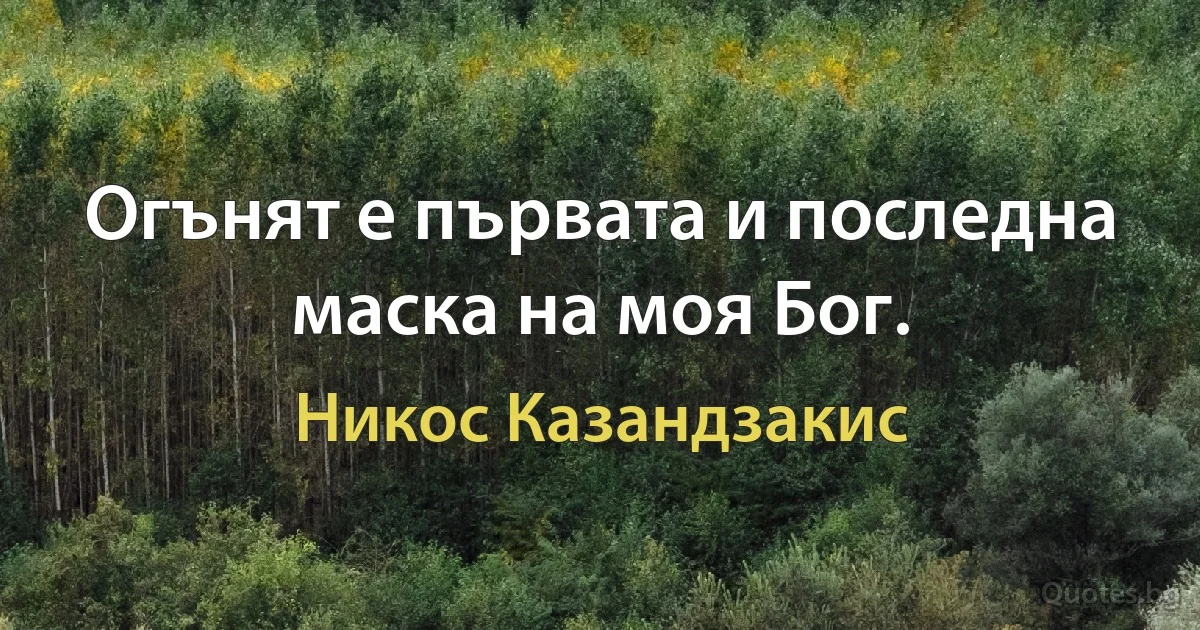 Огънят е първата и последна маска на моя Бог.

Никос Казандзакис

Quotes.bg